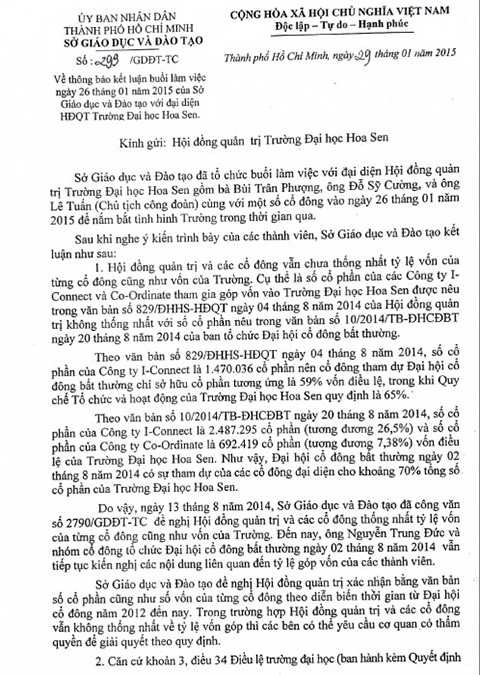 ỦY BAN NHÂN DÂN
THÀNH PHỐ HỒ CHÍ MINH
SỞ GIÁO DỤC VÀ ĐÀO TẠO

Số : 299 /GDĐT-TC

Về thông báo kết luận buổi làm việc ngày 26 tháng 01 năm 2015 của Sở Giáo dục và Đào tạo với đại diện HĐQT Trường Đại học Hoa Sen.

CỘNG HÒA XÃ HỘI CHỦ NGHĨA VIỆT NAM
Độc lập – Tự do – Hạnh phúc

Thành phố Hồ Chí Minh, ngày 29 tháng 01 năm 2015

Kính gửi: Hội đồng quản trị Trường Đại học Hoa Sen

Sở Giáo dục và Đào tạo đã tổ chức buổi làm việc với đại diện Hội đồng quản trị Trường Đại học Hoa Sen gồm bà Bùi Trân Phượng, ông Đỗ Sỹ Cường, và ông Lê Tuấn (Chủ tịch công đoàn) cùng với một số cổ đông vào ngày 26 tháng 01 năm 2015 để nắm bắt tình hình Trường trong thời gian qua.

Sau khi nghe ý kiến trình bày của các thành viên, Sở Giáo dục và Đào tạo kết luận như sau:

1. Hội đồng quản trị và các cổ đông vẫn chưa thống nhất tỷ lệ vốn của từng cổ đông cũng như vốn của Trường. Cụ thể là số cổ phần của các Công ty I-Connect và Co-Ordinate tham gia góp vốn vào Trường Đại học Hoa Sen được nêu trong văn bản số 829/ĐHHS-HĐQT ngày 04 tháng 8 năm 2014 của Hội đồng quản trị không thống nhất với số cổ phần nêu trong văn bản số 10/2014/TB-ĐHCĐBT ngày 20 tháng 8 năm 2014 của ban tổ chức Đại hội cổ đông bất thường.

Theo văn bản số 829/ĐHHS-HĐQT ngày 04 tháng 8 năm 2014, số cổ phần của Công ty I-Connect là 1.470.036 cổ phần nên cổ đông tham dự Đại hội cổ đông bất thường chỉ sở hữu cổ phần tương ứng là 59% vốn điều lệ, trong khi Quy chế Tổ chức và hoạt động của Trường Đại học Hoa Sen quy định là 65%.

Theo văn bản số 10/2014/TB-ĐHCĐBT ngày 20 tháng 8 năm 2014, số cổ phần của Công ty I-Connect là 2.487.295 cổ phần (tương đương 26,5%) và số cổ phần của Công ty Co-Ordinate là 692.419 cổ phần (tương đương 7,38%) vốn điều lệ của Trường Đại học Hoa Sen. Như vậy, Đại hội cổ đông bất thường ngày 02 tháng 8 năm 2014 có sự tham dự của các cổ đông đại diện cho khoảng 70% tổng số cổ phần của Trường Đại học Hoa Sen.

Do vậy, ngày 13 tháng 8 năm 2014, Sở Giáo dục và Đào tạo đã công văn số 2790/GDĐT-TC đề nghị Hội đồng quản trị và các cổ đông thống nhất tỷ lệ vốn của từng cổ đông cũng như vốn của Trường. Đến nay, ông Nguyễn Trung Đức và nhóm cổ đông tổ chức Đại hội cổ đông bất thường ngày 02 tháng 8 năm 2014 vẫn tiếp tục kiến nghị các nội dung liên quan đến tỷ lệ góp vốn của các thành viên.

Sở Giáo dục và Đào tạo đề nghị Hội đồng quản trị xác nhận bằng văn bản số cổ phần cũng như số vốn của từng cổ đông theo diễn biến thời gian từ Đại hội cổ đông năm 2012 đến nay. Trong trường hợp Hội đồng quản trị và các cổ đông vẫn không thống nhất về tỷ lệ vốn góp thì các bên có thể yêu cầu cơ quan có thẩm quyền để giải quyết theo quy định.

2. Căn cứ khoản 3, điều 34 Điều lệ trường đại học (ban hành kèm Quyết định